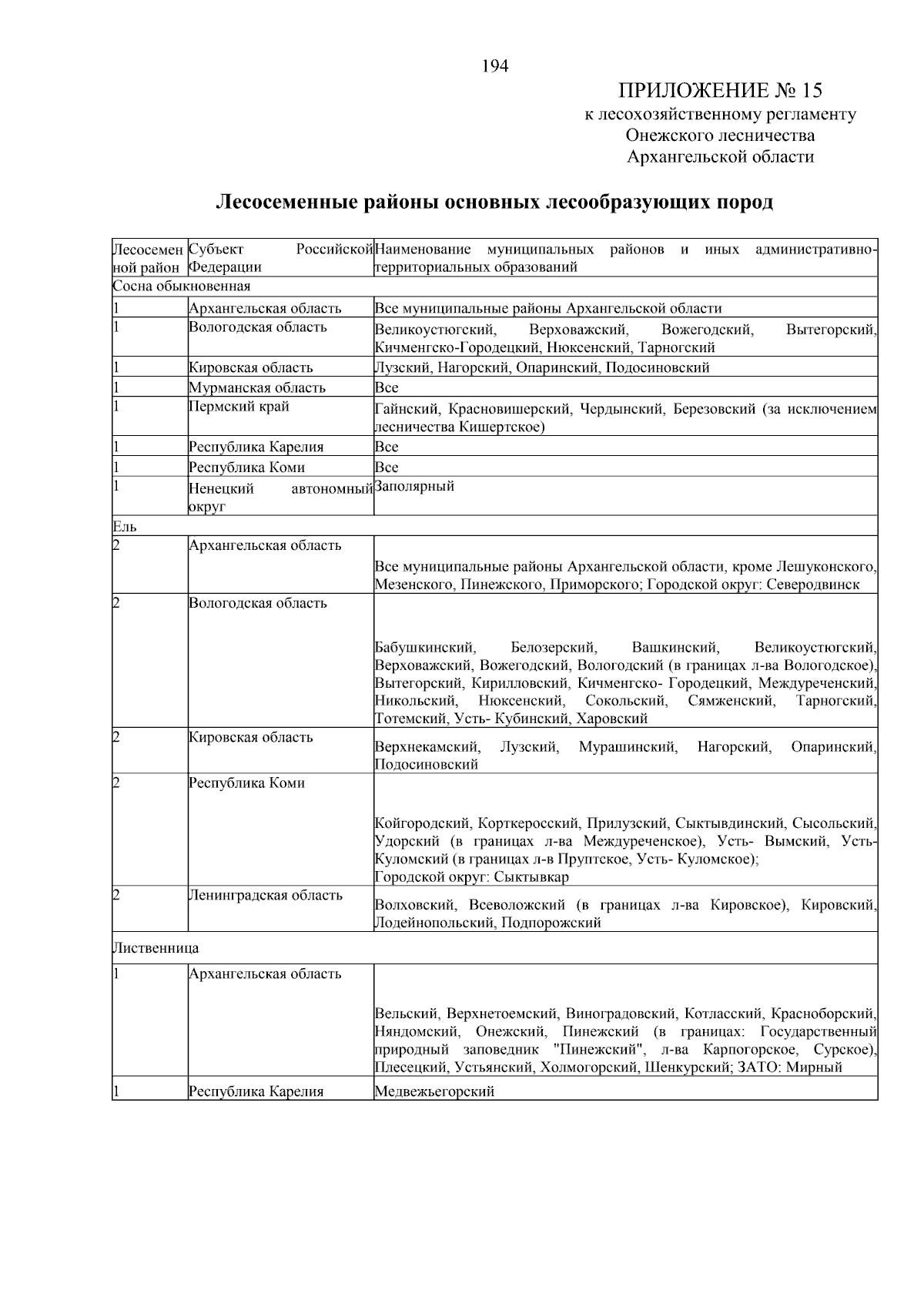 194

ПРИЛОЖЕНИЕ № 15
к лесохозяйственному регламенту
Онежского лесничества
Архангельской области

Лесосеменные районы основных лесообразующих пород

| Лесосеменной район | Субъект Российской Федерации | Наименование муниципальных районов и иных административно-территориальных образований |
|---|---|---|
| Сосна обыкновенная | | |
| 1 | Архангельская область | Все муниципальные районы Архангельской области |
| 1 | Вологодская область | Великоустюгский, Верховажский, Вожегодский, Вытегорский, Кичменгско-Городецкий, Нюксенский, Тарногский |
| 1 | Кировская область | Лузский, Нагорский, Опаринский, Подосиновский |
| 1 | Мурманская область | Все |
| 1 | Пермский край | Гайнский, Красновишерский, Чердынский, Березовский (за исключением лесничества Кишертское) |
| 1 | Республика Карелия | Все |
| 1 | Республика Коми | Все |
| 1 | Ненецкий автономный округ | Заполярный |
| Ель | | |
| 2 | Архангельская область | Все муниципальные районы Архангельской области, кроме Лешуконского, Мезенского, Пинежского, Приморского; Городской округ: Северодвинск |
| 2 | Вологодская область | Бабушкинский, Белозерский, Вашкинский, Великоустюгский, Верховажский, Вожегодский, Вологодский (в границах л-ва Вологодское), Вытегорский, Кирилловский, Кичменгско- Городецкий, Междуреченский, Никольский, Нюксенский, Сокольский, Сямженский, Тарногский, Тотемский, Усть- Кубинский, Харовский |
| 2 | Кировская область | Верхнекамский, Лузский, Мурашинский, Нагорский, Опаринский, Подосиновский |
| 2 | Республика Коми | Койгородский, Корткеросский, Прилузский, Сыктывдинский, Сысольский, Удорский (в границах л-ва Междуреченское), Усть- Вымский, Усть-Куломский (в границах л-в Пруптское, Усть- Куломское); Городской округ: Сыктывкар |
| 2 | Ленинградская область | Волховский, Всеволожский (в границах л-ва Кировское), Кировский, Лодейнопольский, Подпорожский |
| Лиственница | | |
| 1 | Архангельская область | Вельский, Верхнетоемский, Виноградовский, Котласский, Красноборский, Няндомский, Онежский, Пинежский (в границах: Государственный природный заповедник "Пинежский", л-ва Карпогорское, Сурское), Плесецкий, Устьянский, Холмогорский, Шенкурский; ЗАТО: Мирный |
| 1 | Республика Карелия | Медвежьегорский |